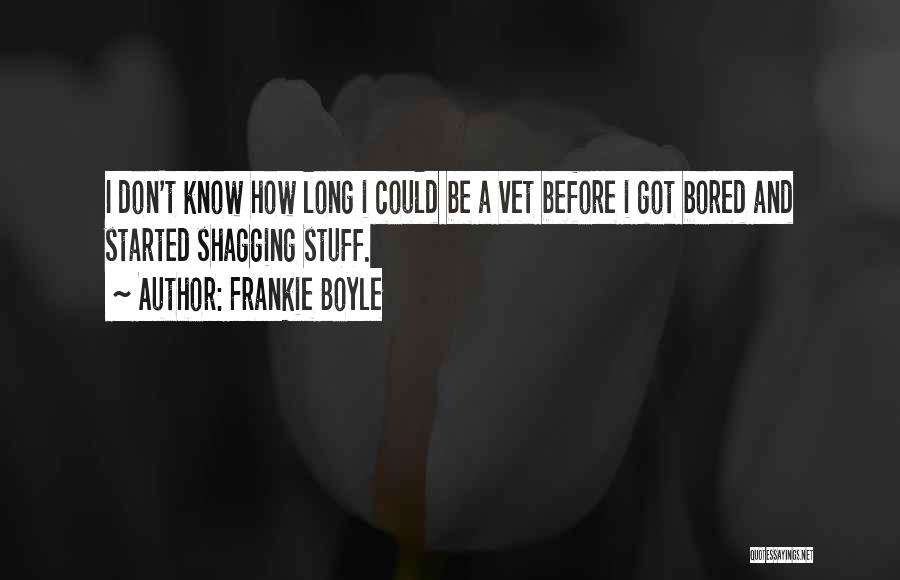 I DON'T KNOW HOW LONG I COULD BE A VET BEFORE I GOT BORED AND STARTED SHAGGING STUFF.

~ AUTHOR: FRANKIE BOYLE

QUOTESSAYINGS.NET